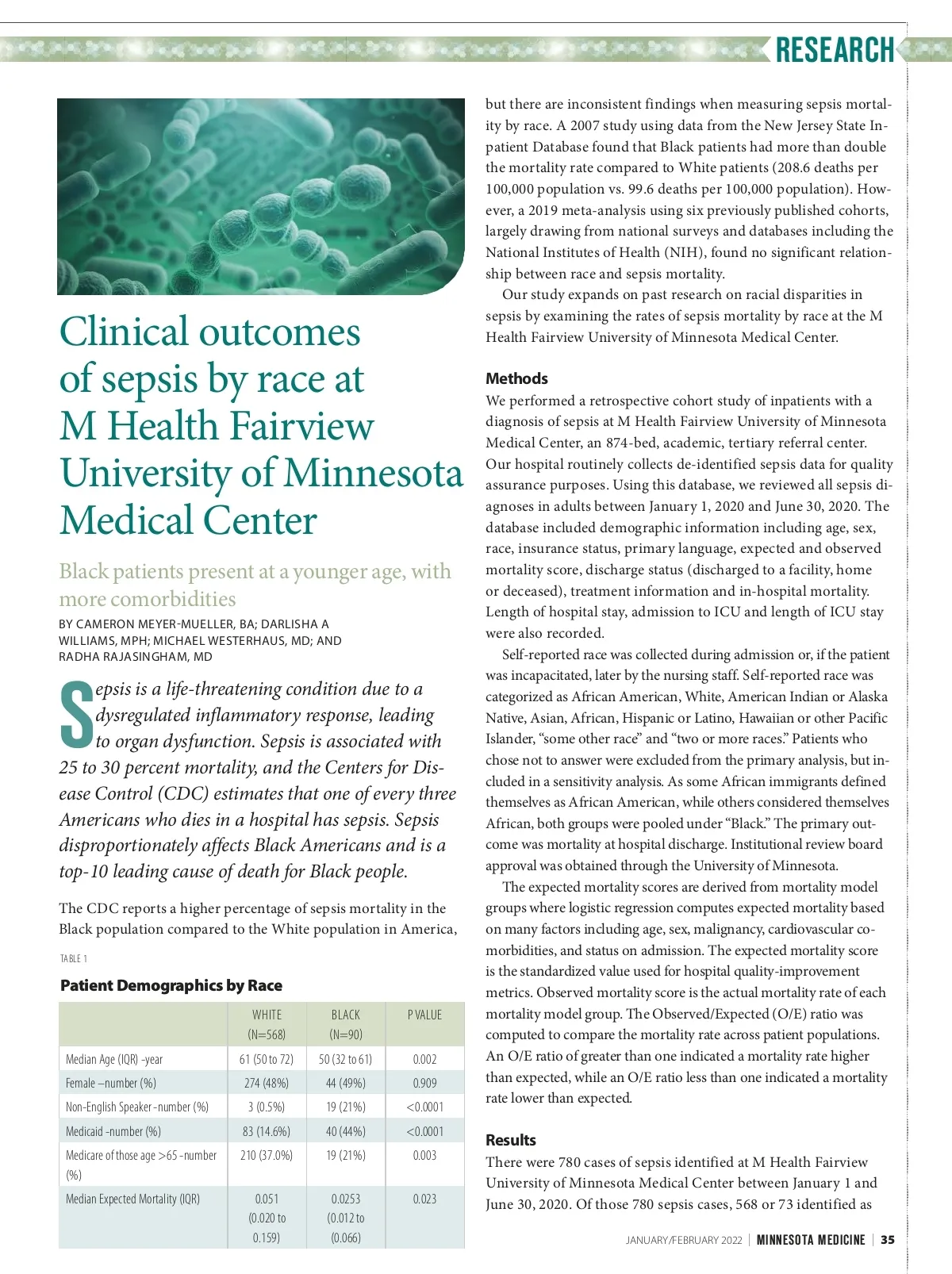 RESEARCH

Clinical outcomes of sepsis by race at M Health Fairview University of Minnesota Medical Center

Black patients present at a younger age, with more comorbidities

BY CAMERON MEYER-MUELLER, BA; DARLISHA A WILLIAMS, MPH; MICHAEL WESTERHAUS, MD; AND RADHA RAJASINGHAM, MD

Sepsis is a life-threatening condition due to a dysregulated inflammatory response, leading to organ dysfunction. Sepsis is associated with 25 to 30 percent mortality, and the Centers for Disease Control (CDC) estimates that one of every three Americans who dies in a hospital has sepsis. Sepsis disproportionately affects Black Americans and is a top-10 leading cause of death for Black people.

The CDC reports a higher percentage of sepsis mortality in the Black population compared to the White population in America,

TABLE 1

Patient Demographics by Race

| | WHITE (N=568) | BLACK (N=90) | P VALUE |
|---|---|---|---|
| Median Age (IQR) -year | 61 (50 to 72) | 50 (32 to 61) | 0.002 |
| Female –number (%) | 274 (48%) | 44 (49%) | 0.909 |
| Non-English Speaker -number (%) | 3 (0.5%) | 19 (21%) | <0.0001 |
| Medicaid -number (%) | 83 (14.6%) | 40 (44%) | <0.0001 |
| Medicare of those age >65 -number (%) | 210 (37.0%) | 19 (21%) | 0.003 |
| Median Expected Mortality (IQR) | 0.051 (0.020 to 0.159) | 0.0253 (0.012 to (0.066) | 0.023 |

but there are inconsistent findings when measuring sepsis mortality by race. A 2007 study using data from the New Jersey State Inpatient Database found that Black patients had more than double the mortality rate compared to White patients (208.6 deaths per 100,000 population vs. 99.6 deaths per 100,000 population). However, a 2019 meta-analysis using six previously published cohorts, largely drawing from national surveys and databases including the National Institutes of Health (NIH), found no significant relationship between race and sepsis mortality.

Our study expands on past research on racial disparities in sepsis by examining the rates of sepsis mortality by race at the M Health Fairview University of Minnesota Medical Center.

Methods

We performed a retrospective cohort study of inpatients with a diagnosis of sepsis at M Health Fairview University of Minnesota Medical Center, an 874-bed, academic, tertiary referral center. Our hospital routinely collects de-identified sepsis data for quality assurance purposes. Using this database, we reviewed all sepsis diagnoses in adults between January 1, 2020 and June 30, 2020. The database included demographic information including age, sex, race, insurance status, primary language, expected and observed mortality score, discharge status (discharged to a facility, home or deceased), treatment information and in-hospital mortality. Length of hospital stay, admission to ICU and length of ICU stay were also recorded.

Self-reported race was collected during admission or, if the patient was incapacitated, later by the nursing staff. Self-reported race was categorized as African American, White, American Indian or Alaska Native, Asian, African, Hispanic or Latino, Hawaiian or other Pacific Islander, “some other race” and “two or more races.” Patients who chose not to answer were excluded from the primary analysis, but included in a sensitivity analysis. As some African immigrants defined themselves as African American, while others considered themselves African, both groups were pooled under “Black.” The primary outcome was mortality at hospital discharge. Institutional review board approval was obtained through the University of Minnesota.

The expected mortality scores are derived from mortality model groups where logistic regression computes expected mortality based on many factors including age, sex, malignancy, cardiovascular comorbidities, and status on admission. The expected mortality score is the standardized value used for hospital quality-improvement metrics. Observed mortality score is the actual mortality rate of each mortality model group. The Observed/Expected (O/E) ratio was computed to compare the mortality rate across patient populations. An O/E ratio of greater than one indicated a mortality rate higher than expected, while an O/E ratio less than one indicated a mortality rate lower than expected.

Results

There were 780 cases of sepsis identified at M Health Fairview University of Minnesota Medical Center between January 1 and June 30, 2020. Of those 780 sepsis cases, 568 or 73 identified as

JANUARY/FEBRUARY 2022 | MINNESOTA MEDICINE | 35